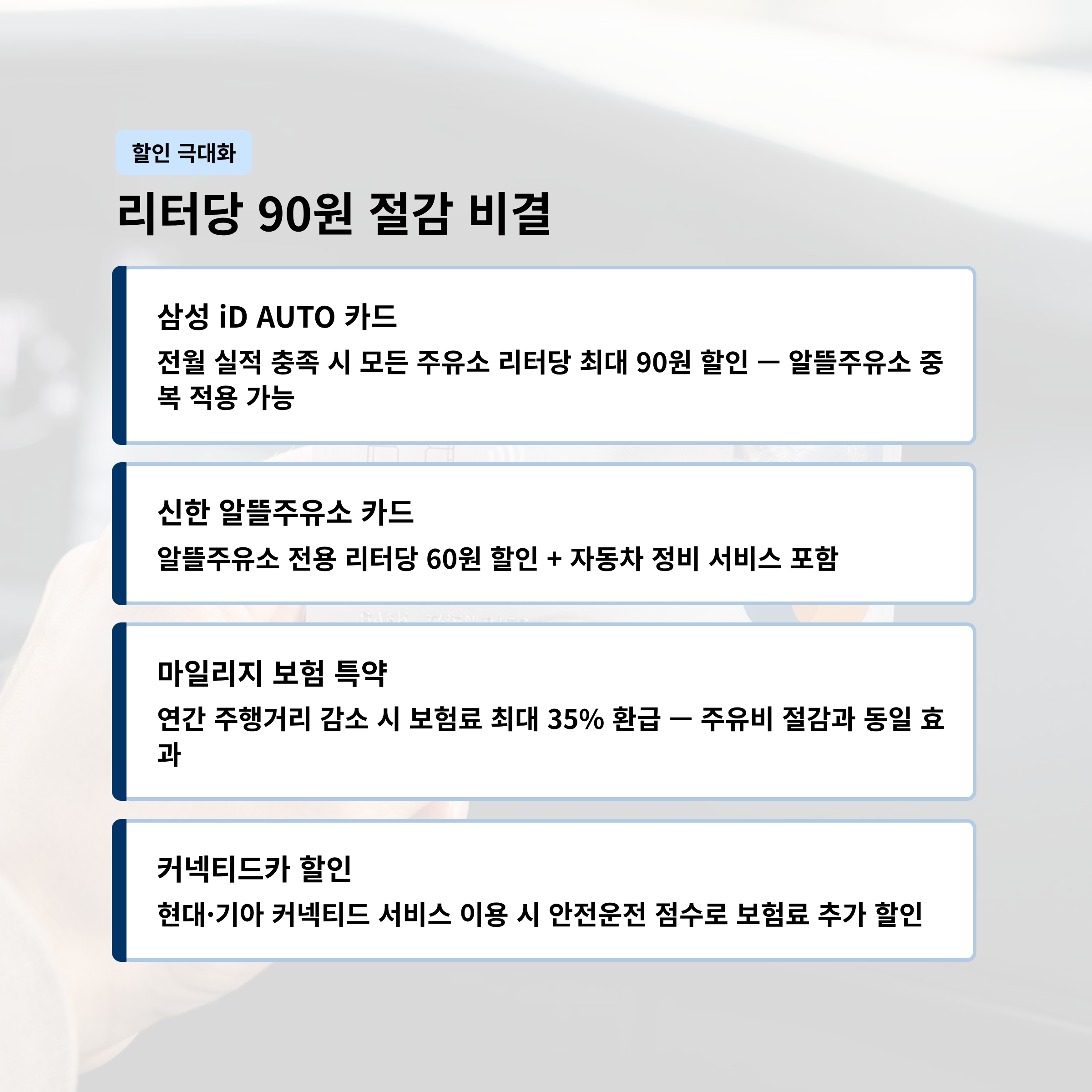 할인 극대화

리터당 90원 절감 비결

삼성 iD AUTO 카드

전월 실적 충족 시 모든 주유소 리터당 최대 90원 할인 — 알뜰주유소 중복 적용 가능

신한 알뜰주유소 카드

알뜰주유소 전용 리터당 60원 할인 + 자동차 정비 서비스 포함

마일리지 보험 특약

연간 주행거리 감소 시 보험료 최대 35% 환급 — 주유비 절감과 동일 효과

커넥티드카 할인

현대·기아 커넥티드 서비스 이용 시 안전운전 점수로 보험료 추가 할인